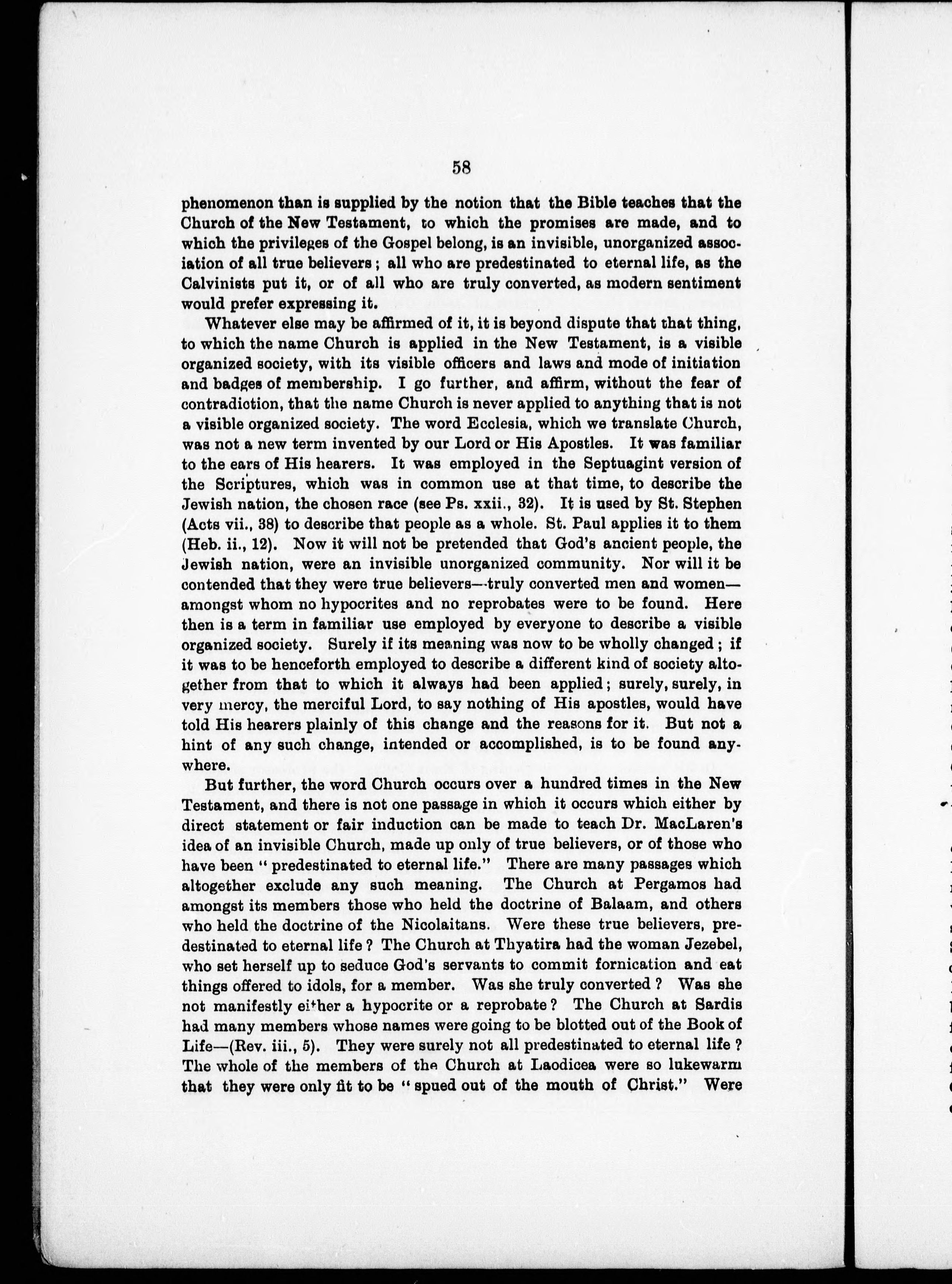 58

phenomenon than is supplied by the notion that the Bible teaches that the Church of the New Testament, to which the promises are made, and to which the privileges of the Gospel belong, is an invisible, unorganized association of all true believers; all who are predestinated to eternal life, as the Calvinists put it, or of all who are truly converted, as modern sentiment would prefer expressing it.

Whatever else may be affirmed of it, it is beyond dispute that that thing, to which the name Church is applied in the New Testament, is a visible organized society, with its visible officers and laws and mode of initiation and badges of membership. I go further, and affirm, without the fear of contradiction, that the name Church is never applied to anything that is not a visible organized society. The word Ecclesia, which we translate Church, was not a new term invented by our Lord or His Apostles. It was familiar to the ears of His hearers. It was employed in the Septuagint version of the Scriptures, which was in common use at that time, to describe the Jewish nation, the chosen race (see Ps. xxii., 32). It is used by St. Stephen (Acts vii., 38) to describe that people as a whole. St. Paul applies it to them (Heb. ii., 12). Now it will not be pretended that God's ancient people, the Jewish nation, were an invisible unorganized community. Nor will it be contended that they were true believers—truly converted men and women—amongst whom no hypocrites and no reprobates were to be found. Here then is a term in familiar use employed by everyone to describe a visible organized society. Surely if its meaning was now to be wholly changed; if it was to be henceforth employed to describe a different kind of society altogether from that to which it always had been applied; surely, surely, in very mercy, the merciful Lord, to say nothing of His apostles, would have told His hearers plainly of this change and the reasons for it. But not a hint of any such change, intended or accomplished, is to be found anywhere.

But further, the word Church occurs over a hundred times in the New Testament, and there is not one passage in which it occurs which either by direct statement or fair induction can be made to teach Dr. MacLaren's idea of an invisible Church, made up only of true believers, or of those who have been "predestinated to eternal life." There are many passages which altogether exclude any such meaning. The Church at Pergamos had amongst its members those who held the doctrine of Balaam, and others who held the doctrine of the Nicolaitans. Were these true believers, predestinated to eternal life? The Church at Thyatira had the woman Jezebel, who set herself up to seduce God's servants to commit fornication and eat things offered to idols, for a member. Was she truly converted? Was she not manifestly either a hypocrite or a reprobate? The Church at Sardis had many members whose names were going to be blotted out of the Book of Life—(Rev. iii., 5). They were surely not all predestinated to eternal life? The whole of the members of the Church at Laodicea were so lukewarm that they were only fit to be "spued out of the mouth of Christ." Were